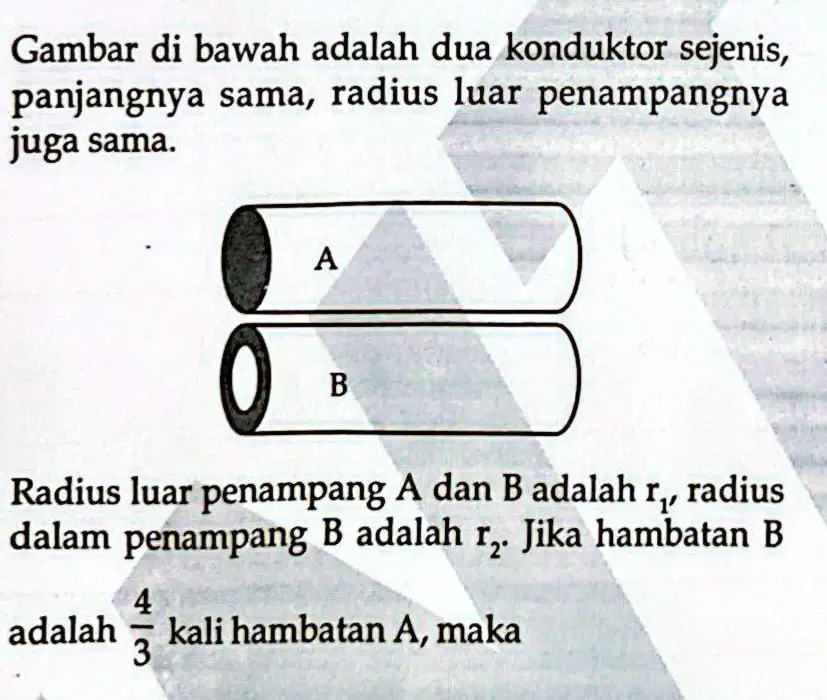 Gambar di bawah adalah dua konduktor sejenis, panjangnya sama, radius luar penampangnya juga sama.

A

B

Radius luar penampang A dan B adalah $r_1$, radius dalam penampang B adalah $r_2$. Jika hambatan B adalah $\frac{4}{3}$ kali hambatan A, maka